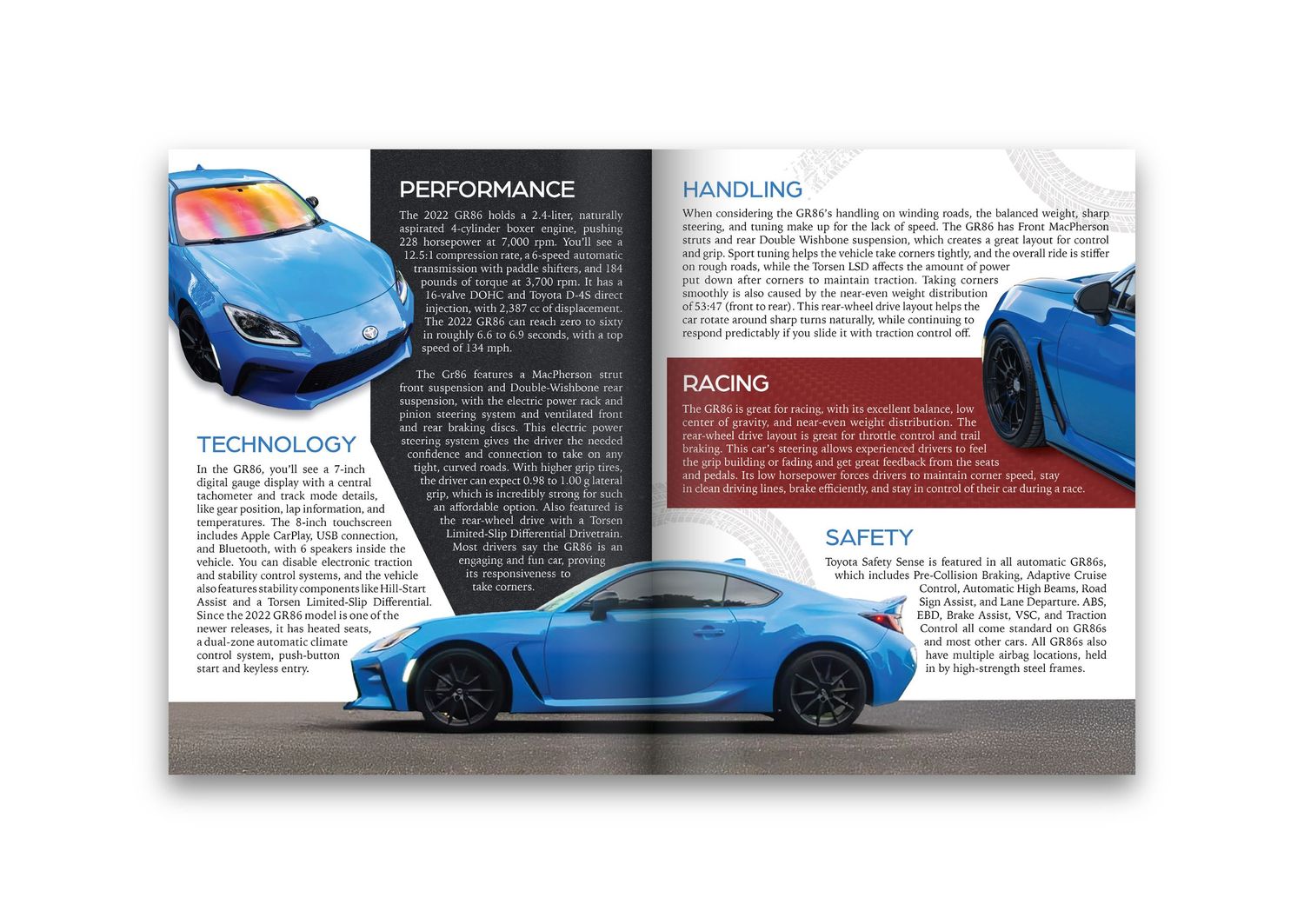 PERFORMANCE

The 2022 GR86 holds a 2.4-liter, naturally aspirated 4-cylinder boxer engine, pushing 228 horsepower at 7,000 rpm. You'll see a 12.5:1 compression rate, a 6-speed automatic transmission with paddle shifters, and 184 pounds of torque at 3,700 rpm. It has a 16-valve DOHC and Toyota D-4S direct injection, with 2,387 cc of displacement. The 2022 GR86 can reach zero to sixty in roughly 6.6 to 6.9 seconds, with a top speed of 134 mph.

The Gr86 features a MacPherson strut front suspension and Double-Wishbone rear suspension, with the electric power rack and pinion steering system and ventilated front and rear braking discs. This electric power steering system gives the driver the needed confidence and connection to take on any tight, curved roads. With higher grip tires, the driver can expect 0.98 to 1.00 g lateral grip, which is incredibly strong for such an affordable option. Also featured is the rear-wheel drive with a Torsen Limited-Slip Differential Drivetrain. Most drivers say the GR86 is an engaging and fun car, proving its responsiveness to take corners.

TECHNOLOGY

In the GR86, you'll see a 7-inch digital gauge display with a central tachometer and track mode details, like gear position, lap information, and temperatures. The 8-inch touchscreen includes Apple CarPlay, USB connection, and Bluetooth, with 6 speakers inside the vehicle. You can disable electronic traction and stability control systems, and the vehicle also features stability components like Hill-Start Assist and a Torsen Limited-Slip Differential. Since the 2022 GR86 model is one of the newer releases, it has heated seats, a dual-zone automatic climate control system, push-button start and keyless entry.

HANDLING

When considering the GR86's handling on winding roads, the balanced weight, sharp steering, and tuning make up for the lack of speed. The GR86 has Front MacPherson struts and rear Double Wishbone suspension, which creates a great layout for control and grip. Sport tuning helps the vehicle take corners tightly, and the overall ride is stiffer on rough roads, while the Torsen LSD affects the amount of power put down after corners to maintain traction. Taking corners smoothly is also caused by the near-even weight distribution of 53:47 (front to rear). This rear-wheel drive layout helps the car rotate around sharp turns naturally, while continuing to respond predictably if you slide it with traction control off.

RACING

The GR86 is great for racing, with its excellent balance, low center of gravity, and near-even weight distribution. The rear-wheel drive layout is great for throttle control and trail braking. This car's steering allows experienced drivers to feel the grip building or fading and get great feedback from the seats and pedals. Its low horsepower forces drivers to maintain corner speed, stay in clean driving lines, brake efficiently, and stay in control of their car during a race.

SAFETY

Toyota Safety Sense is featured in all automatic GR86s, which includes Pre-Collision Braking, Adaptive Cruise Control, Automatic High Beams, Road Sign Assist, and Lane Departure. ABS, EBD, Brake Assist, VSC, and Traction Control all come standard on GR86s and most other cars. All GR86s also have multiple airbag locations, held in by high-strength steel frames.